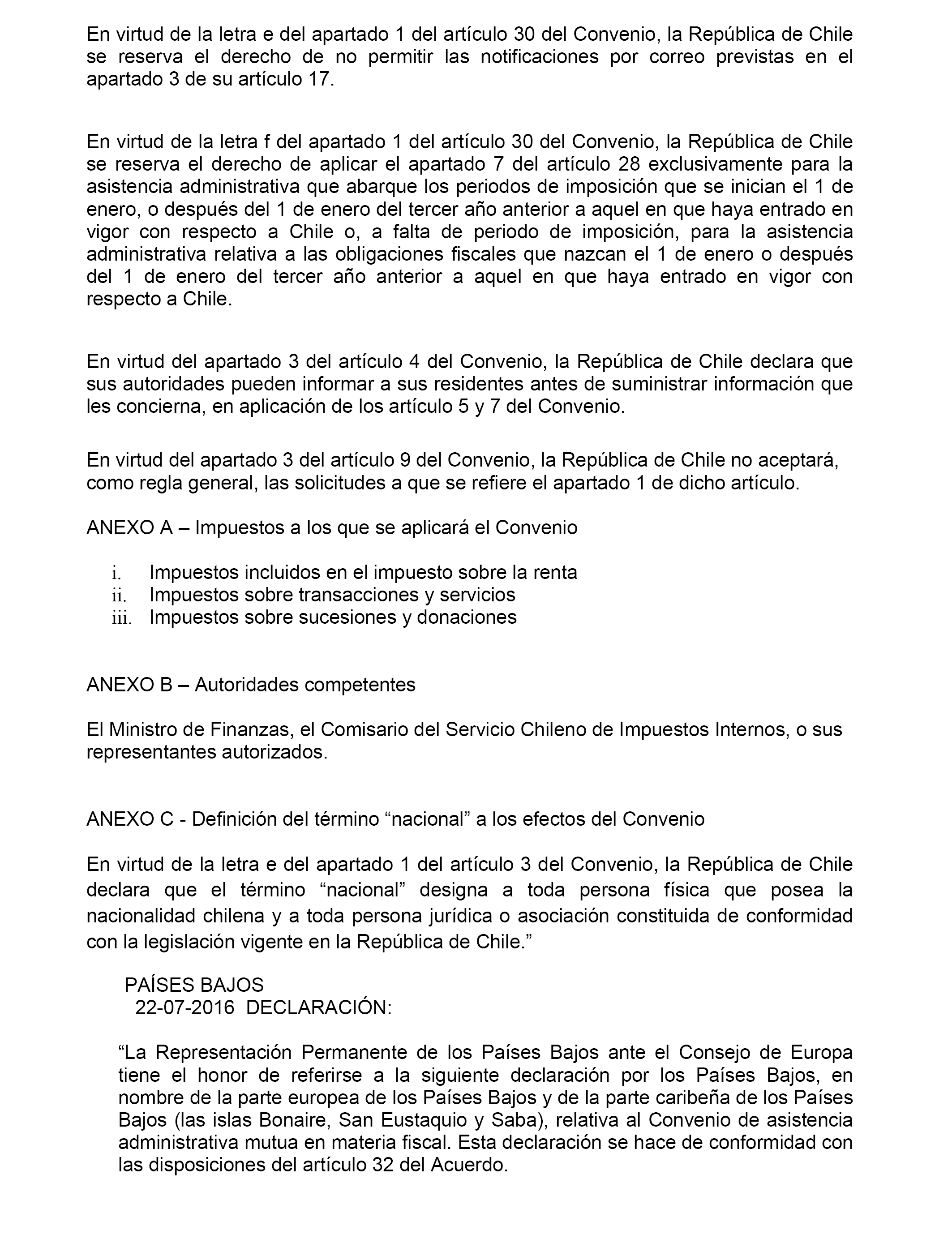 En virtud de la letra e del apartado 1 del artículo 30 del Convenio, la República de Chile se reserva el derecho de no permitir las notificaciones por correo previstas en el apartado 3 de su artículo 17.

En virtud de la letra f del apartado 1 del artículo 30 del Convenio, la República de Chile se reserva el derecho de aplicar el apartado 7 del artículo 28 exclusivamente para la asistencia administrativa que abarque los periodos de imposición que se inician el 1 de enero, o después del 1 de enero del tercer año anterior a aquel en que haya entrado en vigor con respecto a Chile o, a falta de periodo de imposición, para la asistencia administrativa relativa a las obligaciones fiscales que nazcan el 1 de enero o después del 1 de enero del tercer año anterior a aquel en que haya entrado en vigor con respecto a Chile.

En virtud del apartado 3 del artículo 4 del Convenio, la República de Chile declara que sus autoridades pueden informar a sus residentes antes de suministrar información que les concierna, en aplicación de los artículo 5 y 7 del Convenio.

En virtud del apartado 3 del artículo 9 del Convenio, la República de Chile no aceptará, como regla general, las solicitudes a que se refiere el apartado 1 de dicho artículo.

ANEXO A – Impuestos a los que se aplicará el Convenio

i. Impuestos incluidos en el impuesto sobre la renta
ii. Impuestos sobre transacciones y servicios
iii. Impuestos sobre sucesiones y donaciones

ANEXO B – Autoridades competentes

El Ministro de Finanzas, el Comisario del Servicio Chileno de Impuestos Internos, o sus representantes autorizados.

ANEXO C - Definición del término “nacional” a los efectos del Convenio

En virtud de la letra e del apartado 1 del artículo 3 del Convenio, la República de Chile declara que el término “nacional” designa a toda persona física que posea la nacionalidad chilena y a toda persona jurídica o asociación constituida de conformidad con la legislación vigente en la República de Chile.”

PAÍSES BAJOS
22-07-2016 DECLARACIÓN:

“La Representación Permanente de los Países Bajos ante el Consejo de Europa tiene el honor de referirse a la siguiente declaración por los Países Bajos, en nombre de la parte europea de los Países Bajos y de la parte caribeña de los Países Bajos (las islas Bonaire, San Eustaquio y Saba), relativa al Convenio de asistencia administrativa mutua en materia fiscal. Esta declaración se hace de conformidad con las disposiciones del artículo 32 del Acuerdo.